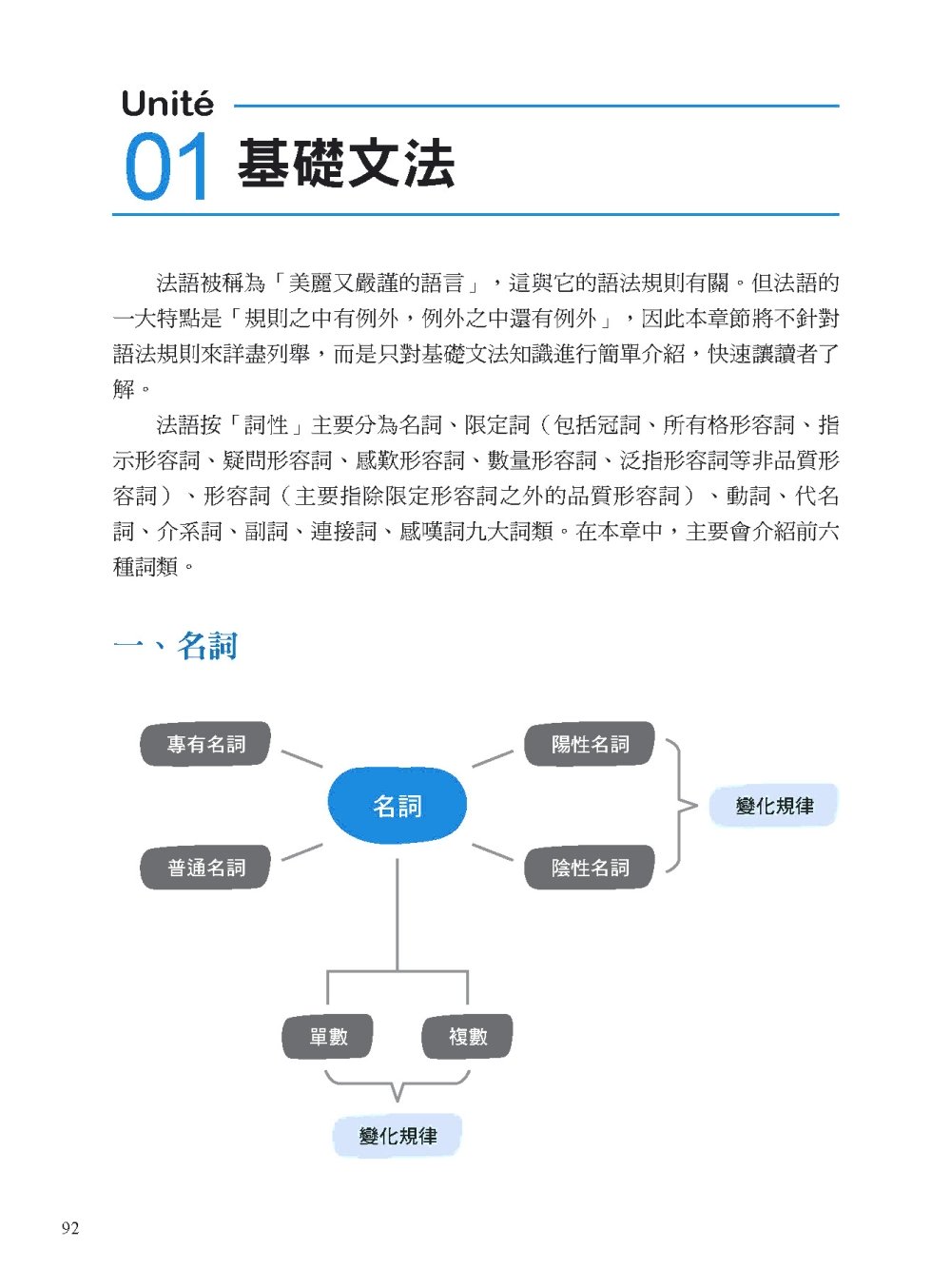 Unité
01 基礎文法

法語被稱為「美麗又嚴謹的語言」，這與它的語法規則有關。但法語的一大特點是「規則之中有例外，例外之中還有例外」，因此本章節將不針對語法規則來詳盡列舉，而是只對基礎文法知識進行簡單介紹，快速讓讀者了解。

法語按「詞性」主要分為名詞、限定詞（包括冠詞、所有格形容詞、指示形容詞、疑問形容詞、感歎形容詞、數量形容詞、泛指形容詞等非品質形容詞）、形容詞（主要指除限定形容詞之外的品質形容詞）、動詞、代名詞、介系詞、副詞、連接詞、感嘆詞九大詞類。在本章中，主要會介紹前六種詞類。

一、名詞

專有名詞
普通名詞
名詞
陽性名詞
陰性名詞
變化規律
單數
複數
變化規律

92